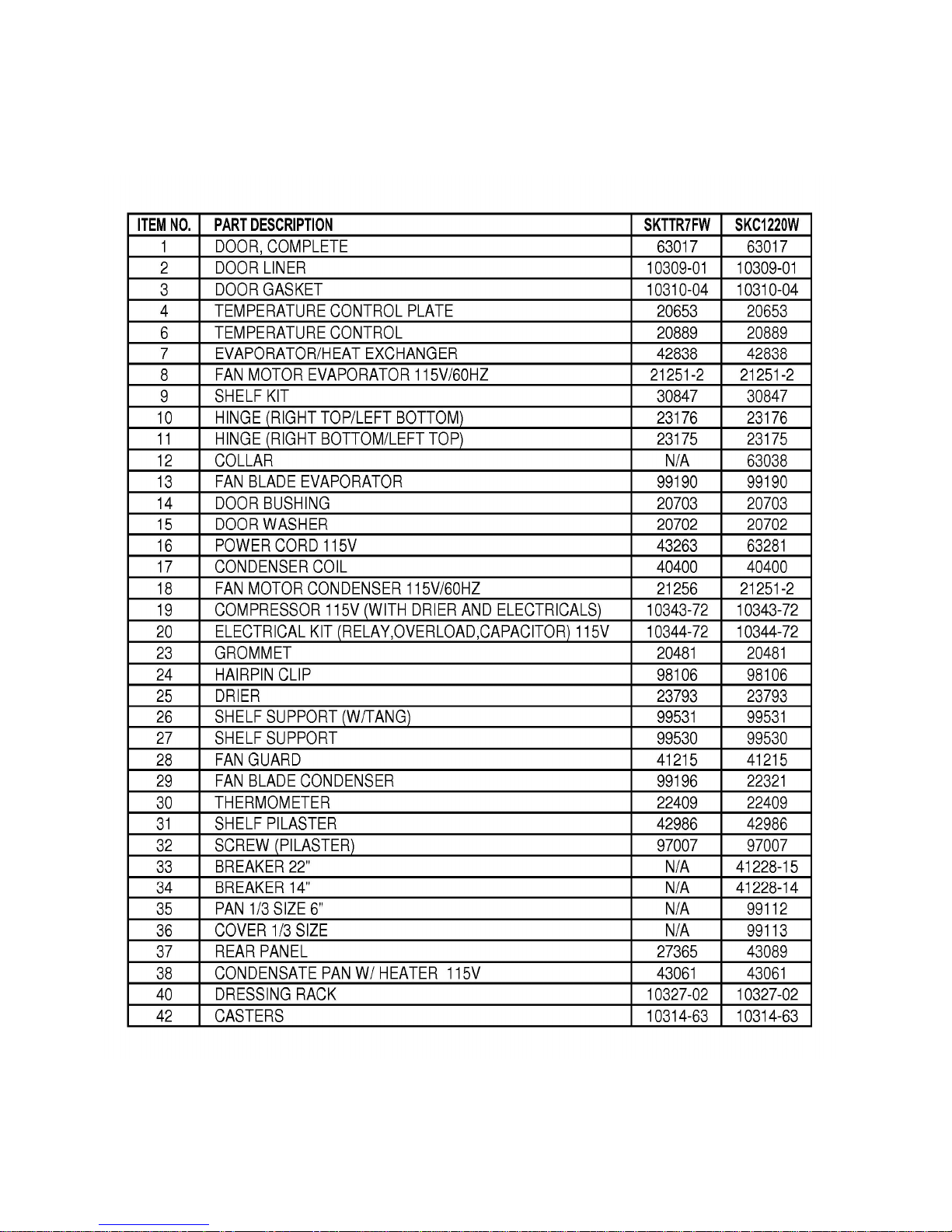 | ITEM NO. | PART DESCRIPTION | SKTTR7FW | SKC1220W |
|---|---|---|---|
| 1 | DOOR, COMPLETE | 63017 | 63017 |
| 2 | DOOR LINER | 10309-01 | 10309-01 |
| 3 | DOOR GASKET | 10310-04 | 10310-04 |
| 4 | TEMPERATURE CONTROL PLATE | 20653 | 20653 |
| 6 | TEMPERATURE CONTROL | 20889 | 20889 |
| 7 | EVAPORATOR/HEAT EXCHANGER | 42838 | 42838 |
| 8 | FAN MOTOR EVAPORATOR 115V/60HZ | 21251-2 | 21251-2 |
| 9 | SHELF KIT | 30847 | 30847 |
| 10 | HINGE (RIGHT TOP/LEFT BOTTOM) | 23176 | 23176 |
| 11 | HINGE (RIGHT BOTTOM/LEFT TOP) | 23175 | 23175 |
| 12 | COLLAR | N/A | 63038 |
| 13 | FAN BLADE EVAPORATOR | 99190 | 99190 |
| 14 | DOOR BUSHING | 20703 | 20703 |
| 15 | DOOR WASHER | 20702 | 20702 |
| 16 | POWER CORD 115V | 43263 | 63281 |
| 17 | CONDENSER COIL | 40400 | 40400 |
| 18 | FAN MOTOR CONDENSER 115V/60HZ | 21256 | 21251-2 |
| 19 | COMPRESSOR 115V (WITH DRIER AND ELECTRICALS) | 10343-72 | 10343-72 |
| 20 | ELECTRICAL KIT (RELAY,OVERLOAD,CAPACITOR) 115V | 10344-72 | 10344-72 |
| 23 | GROMMET | 20481 | 20481 |
| 24 | HAIRPIN CLIP | 98106 | 98106 |
| 25 | DRIER | 23793 | 23793 |
| 26 | SHELF SUPPORT (W/TANG) | 99531 | 99531 |
| 27 | SHELF SUPPORT | 99530 | 99530 |
| 28 | FAN GUARD | 41215 | 41215 |
| 29 | FAN BLADE CONDENSER | 99196 | 22321 |
| 30 | THERMOMETER | 22409 | 22409 |
| 31 | SHELF PILASTER | 42986 | 42986 |
| 32 | SCREW (PILASTER) | 97007 | 97007 |
| 33 | BREAKER 22" | N/A | 41228-15 |
| 34 | BREAKER 14" | N/A | 41228-14 |
| 35 | PAN 1/3 SIZE 6" | N/A | 99112 |
| 36 | COVER 1/3 SIZE | N/A | 99113 |
| 37 | REAR PANEL | 27365 | 43089 |
| 38 | CONDENSATE PAN W/ HEATER 115V | 43061 | 43061 |
| 40 | DRESSING RACK | 10327-02 | 10327-02 |
| 42 | CASTERS | 10314-63 | 10314-63 |